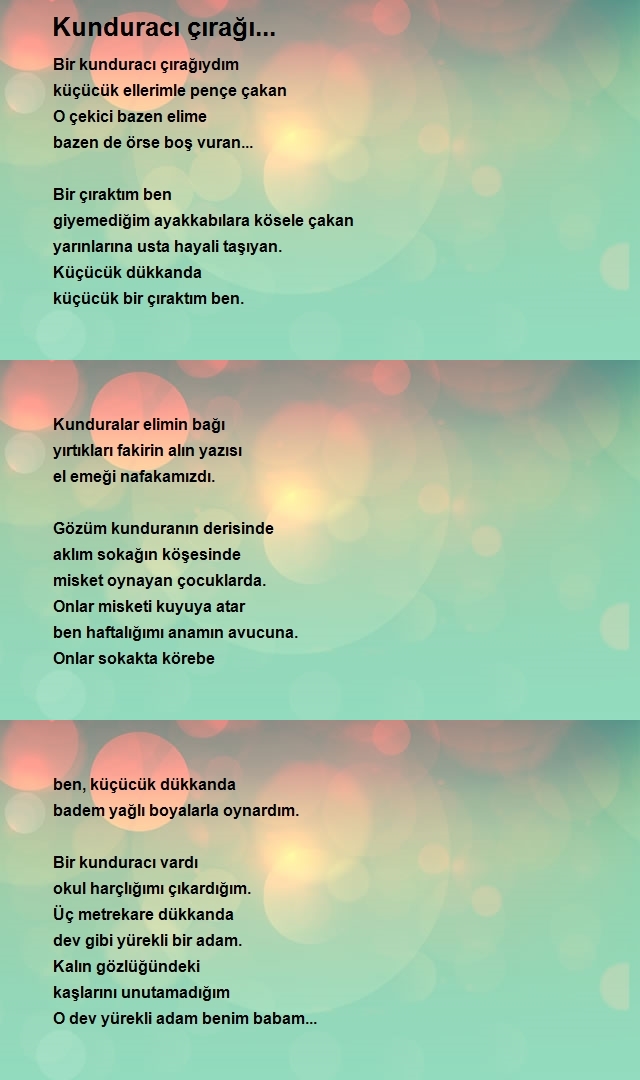 Kunduracı çırağı...

Bir kunduracı çırağıydım
küçücük ellerimle pençe çakan
O çekici bazen elime
bazen de örse boş vuran...

Bir çıraktım ben
giyemediğim ayakkabılara kösele çakan
yarınlarına usta hayali taşıyan.
Küçücük dükkanda
küçücük bir çıraktım ben.

Kunduralar elimin bağı
yırtıkları fakirin alın yazısı
el emeği nafakamızdı.

Gözüm kunduranın derisinde
aklım sokağın köşesinde
misket oynayan çocuklarda.
Onlar misketi kuyuya atar
ben haftalığımı anamın avucuna.
Onlar sokakta körebe

ben, küçücük dükkanda
badem yağlı boyalarla oynardım.

Bir kunduracı vardı
okul harçlığımı çıkardığım.
Üç metrekare dükkanda
dev gibi yürekli bir adam.
Kalın gözlüğündeki
kaşlarını unutamadığım
O dev yürekli adam benim babam...